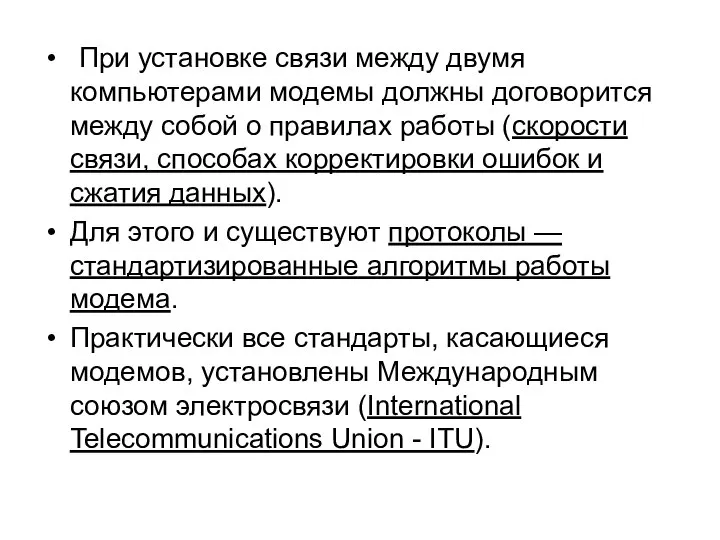 • При установке связи между двумя компьютерами модемы должны договорится между собой о правилах работы (скорости связи, способах корректировки ошибок и сжатия данных).

• Для этого и существуют протоколы — стандартизированные алгоритмы работы модема.

• Практически все стандарты, касающиеся модемов, установлены Международным союзом электросвязи (International Telecommunications Union - ITU).